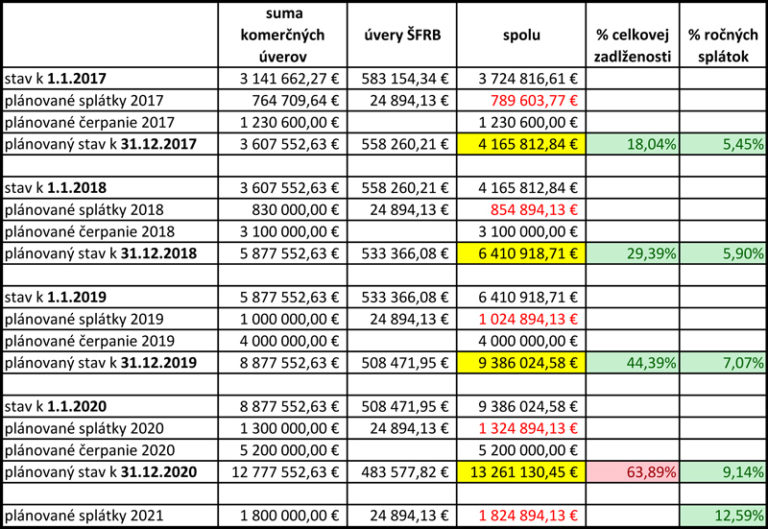 |  | suma komerčných úverov | úvery ŠFRB | spolu | % celkovej zadlženosti | % ročných splátok |
|---|---|---|---|---|---|
| stav k **1.1.2017** | 3 141 662,27 € | 583 154,34 € | 3 724 816,61 € |  |  |
| plánované splátky 2017 | 764 709,64 € | 24 894,13 € | 789 603,77 € |  |  |
| plánované čerpanie 2017 | 1 230 600,00 € |  | 1 230 600,00 € |  |  |
| plánovaný stav k **31.12.2017** | 3 607 552,63 € | 558 260,21 € | 4 165 812,84 € | 18,04% | 5,45% |
|  |  |  |  |  |  |
| stav k **1.1.2018** | 3 607 552,63 € | 558 260,21 € | 4 165 812,84 € |  |  |
| plánované splátky 2018 | 830 000,00 € | 24 894,13 € | 854 894,13 € |  |  |
| plánované čerpanie 2018 | 3 100 000,00 € |  | 3 100 000,00 € |  |  |
| plánovaný stav k **31.12.2018** | 5 877 552,63 € | 533 366,08 € | 6 410 918,71 € | 29,39% | 5,90% |
|  |  |  |  |  |  |
| stav k **1.1.2019** | 5 877 552,63 € | 533 366,08 € | 6 410 918,71 € |  |  |
| plánované splátky 2019 | 1 000 000,00 € | 24 894,13 € | 1 024 894,13 € |  |  |
| plánované čerpanie 2019 | 4 000 000,00 € |  | 4 000 000,00 € |  |  |
| plánovaný stav k **31.12.2019** | 8 877 552,63 € | 508 471,95 € | 9 386 024,58 € | 44,39% | 7,07% |
|  |  |  |  |  |  |
| stav k **1.1.2020** | 8 877 552,63 € | 508 471,95 € | 9 386 024,58 € |  |  |
| plánované splátky 2020 | 1 300 000,00 € | 24 894,13 € | 1 324 894,13 € |  |  |
| plánované čerpanie 2020 | 5 200 000,00 € |  | 5 200 000,00 € |  |  |
| plánovaný stav k **31.12.2020** | 12 777 552,63 € | 483 577,82 € | 13 261 130,45 € | 63,89% | 9,14% |
|  |  |  |  |  |  |
| plánované splátky 2021 | 1 800 000,00 € | 24 894,13 € | 1 824 894,13 € |  | 12,59% |